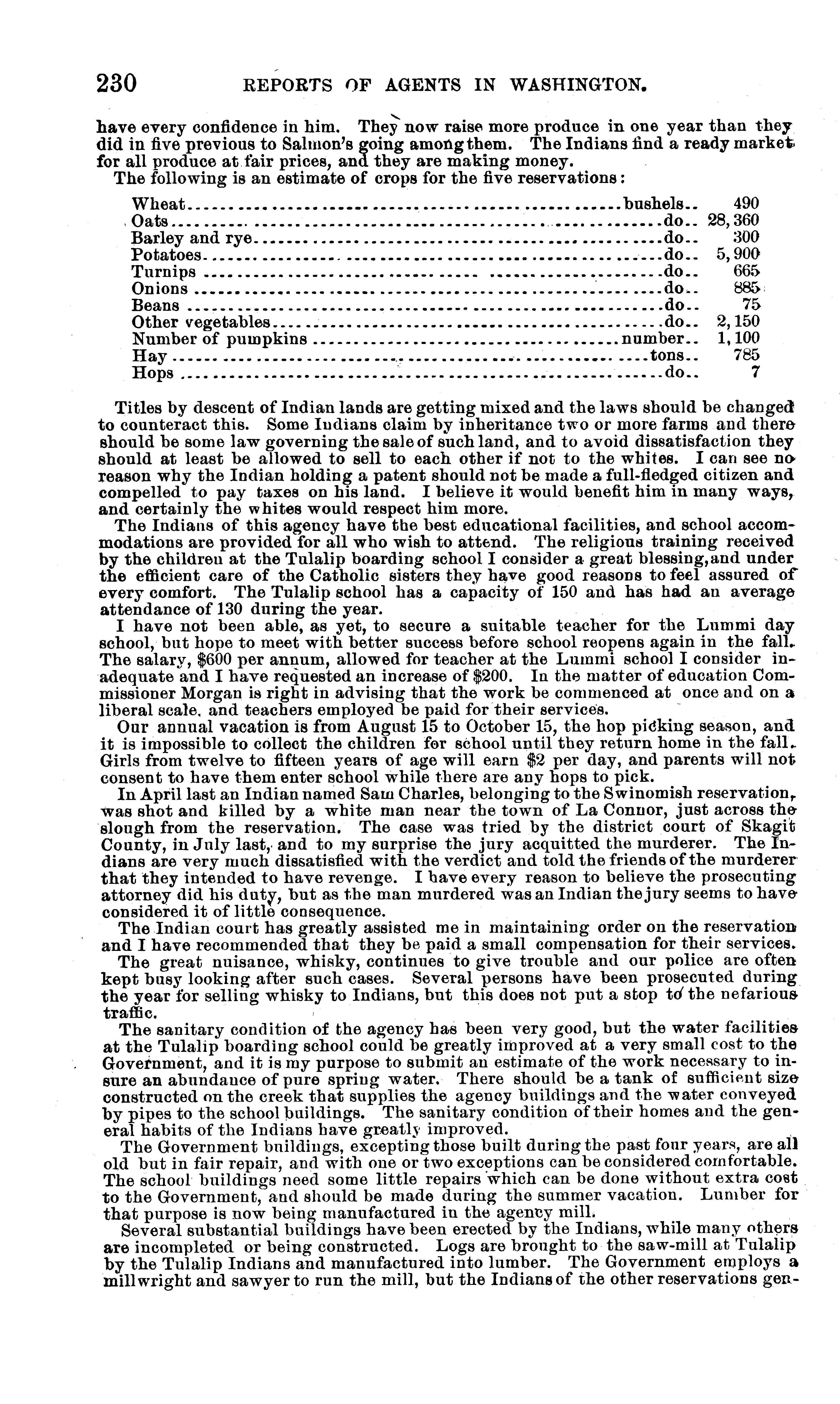 230 REPORTS OF AGENTS IN WASHINGTON.

have every confidence in him. They now raise more produce in one year than they did in five previous to Salmon's going among them. The Indians find a ready market for all produce at fair prices, and they are making money.

The following is an estimate of crops for the five reservations:

| | | |
|---|---|---|
| Wheat | bushels.. | 490 |
| Oats | do.. | 28,360 |
| Barley and rye | do.. | 300 |
| Potatoes | do.. | 5,900 |
| Turnips | do.. | 665 |
| Onions | do.. | 885 |
| Beans | do.. | 75 |
| Other vegetables | do.. | 2,150 |
| Number of pumpkins | number.. | 1,100 |
| Hay | tons.. | 785 |
| Hops | do.. | 7 |

Titles by descent of Indian lands are getting mixed and the laws should be changed to counteract this. Some Indians claim by inheritance two or more farms and there should be some law governing the sale of such land, and to avoid dissatisfaction they should at least be allowed to sell to each other if not to the whites. I can see no reason why the Indian holding a patent should not be made a full-fledged citizen and compelled to pay taxes on his land. I believe it would benefit him in many ways, and certainly the whites would respect him more.

The Indians of this agency have the best educational facilities, and school accommodations are provided for all who wish to attend. The religious training received by the children at the Tulalip boarding school I consider a great blessing, and under the efficient care of the Catholic sisters they have good reasons to feel assured of every comfort. The Tulalip school has a capacity of 150 and has had an average attendance of 130 during the year.

I have not been able, as yet, to secure a suitable teacher for the Lummi day school, but hope to meet with better success before school reopens again in the fall. The salary, $600 per annum, allowed for teacher at the Lummi school I consider inadequate and I have requested an increase of $200. In the matter of education Commissioner Morgan is right in advising that the work be commenced at once and on a liberal scale, and teachers employed be paid for their services.

Our annual vacation is from August 15 to October 15, the hop picking season, and it is impossible to collect the children for school until they return home in the fall. Girls from twelve to fifteen years of age will earn $2 per day, and parents will not consent to have them enter school while there are any hops to pick.

In April last an Indian named Sam Charles, belonging to the Swinomish reservation, was shot and killed by a white man near the town of La Connor, just across the slough from the reservation. The case was tried by the district court of Skagit County, in July last, and to my surprise the jury acquitted the murderer. The Indians are very much dissatisfied with the verdict and told the friends of the murderer that they intended to have revenge. I have every reason to believe the prosecuting attorney did his duty, but as the man murdered was an Indian the jury seems to have considered it of little consequence.

The Indian court has greatly assisted me in maintaining order on the reservation and I have recommended that they be paid a small compensation for their services.

The great nuisance, whisky, continues to give trouble and our police are often kept busy looking after such cases. Several persons have been prosecuted during the year for selling whisky to Indians, but this does not put a stop to the nefarious traffic.

The sanitary condition of the agency has been very good, but the water facilities at the Tulalip boarding school could be greatly improved at a very small cost to the Government, and it is my purpose to submit an estimate of the work necessary to insure an abundance of pure spring water. There should be a tank of sufficient size constructed on the creek that supplies the agency buildings and the water conveyed by pipes to the school buildings. The sanitary condition of their homes and the general habits of the Indians have greatly improved.

The Government buildings, excepting those built during the past four years, are all old but in fair repair, and with one or two exceptions can be considered comfortable. The school buildings need some little repairs which can be done without extra cost to the Government, and should be made during the summer vacation. Lumber for that purpose is now being manufactured in the agency mill.

Several substantial buildings have been erected by the Indians, while many others are incompleted or being constructed. Logs are brought to the saw-mill at Tulalip by the Tulalip Indians and manufactured into lumber. The Government employs a millwright and sawyer to run the mill, but the Indians of the other reservations gen-